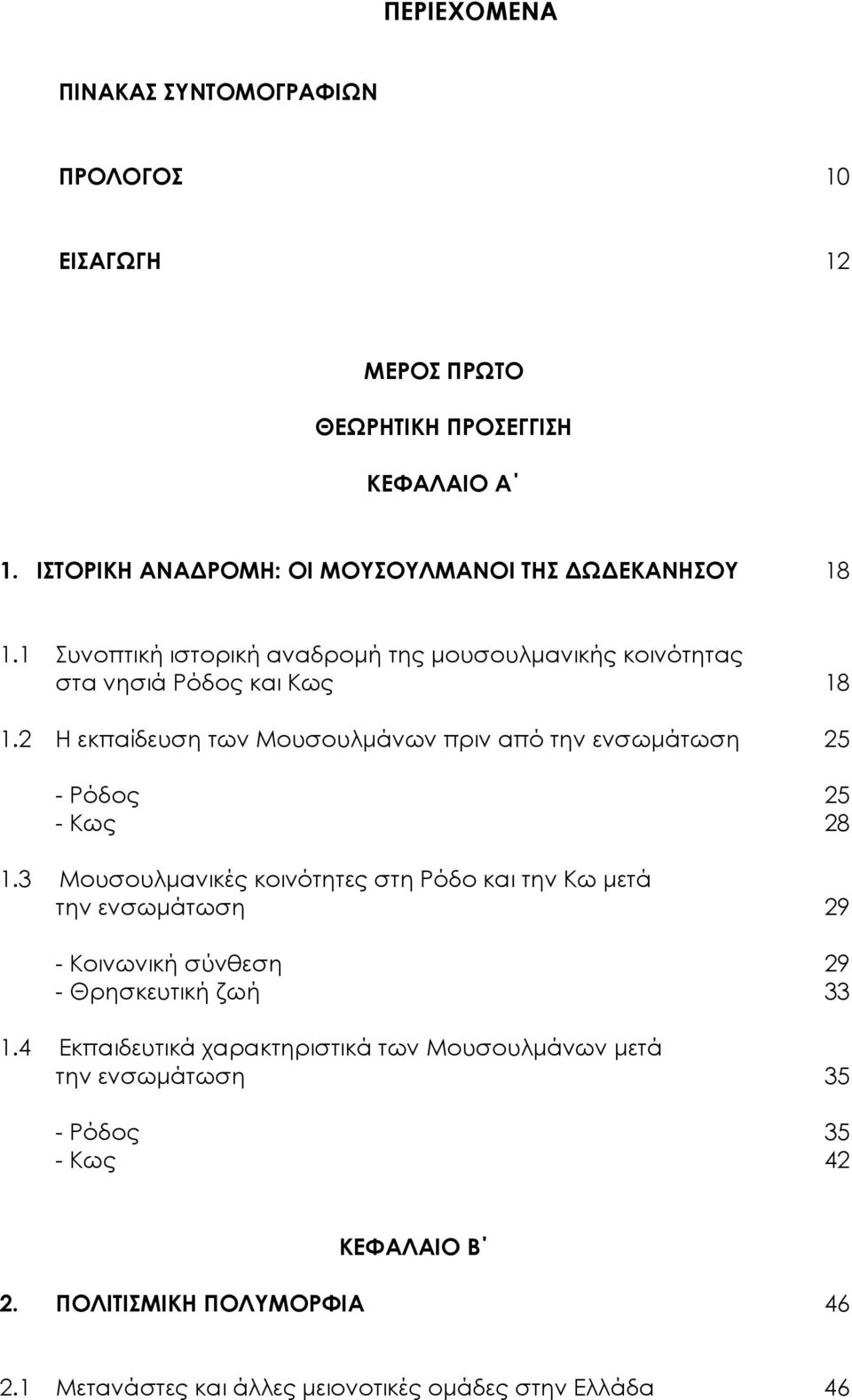 ΠΕΡΙΕΧΟΜΕΝΑ

ΠΙΝΑΚΑΣ ΣΥΝΤΟΜΟΓΡΑΦΙΩΝ

ΠΡΟΛΟΓΟΣ 10

ΕΙΣΑΓΩΓΗ 12

ΜΕΡΟΣ ΠΡΩΤΟ

ΘΕΩΡΗΤΙΚΗ ΠΡΟΣΕΓΓΙΣΗ

ΚΕΦΑΛΑΙΟ Α΄

1. ΙΣΤΟΡΙΚΗ ΑΝΑΔΡΟΜΗ: ΟΙ ΜΟΥΣΟΥΛΜΑΝΟΙ ΤΗΣ ΔΩΔΕΚΑΝΗΣΟΥ 18

1.1 Συνοπτική ιστορική αναδρομή της μουσουλμανικής κοινότητας στα νησιά Ρόδος και Κως 18

1.2 Η εκπαίδευση των Μουσουλμάνων πριν από την ενσωμάτωση 25

- Ρόδος 25
- Κως 28

1.3 Μουσουλμανικές κοινότητες στη Ρόδο και την Κω μετά την ενσωμάτωση 29

- Κοινωνική σύνθεση 29
- Θρησκευτική ζωή 33

1.4 Εκπαιδευτικά χαρακτηριστικά των Μουσουλμάνων μετά την ενσωμάτωση 35

- Ρόδος 35
- Κως 42

ΚΕΦΑΛΑΙΟ Β΄

2. ΠΟΛΙΤΙΣΜΙΚΗ ΠΟΛΥΜΟΡΦΙΑ 46

2.1 Μετανάστες και άλλες μειονοτικές ομάδες στην Ελλάδα 46